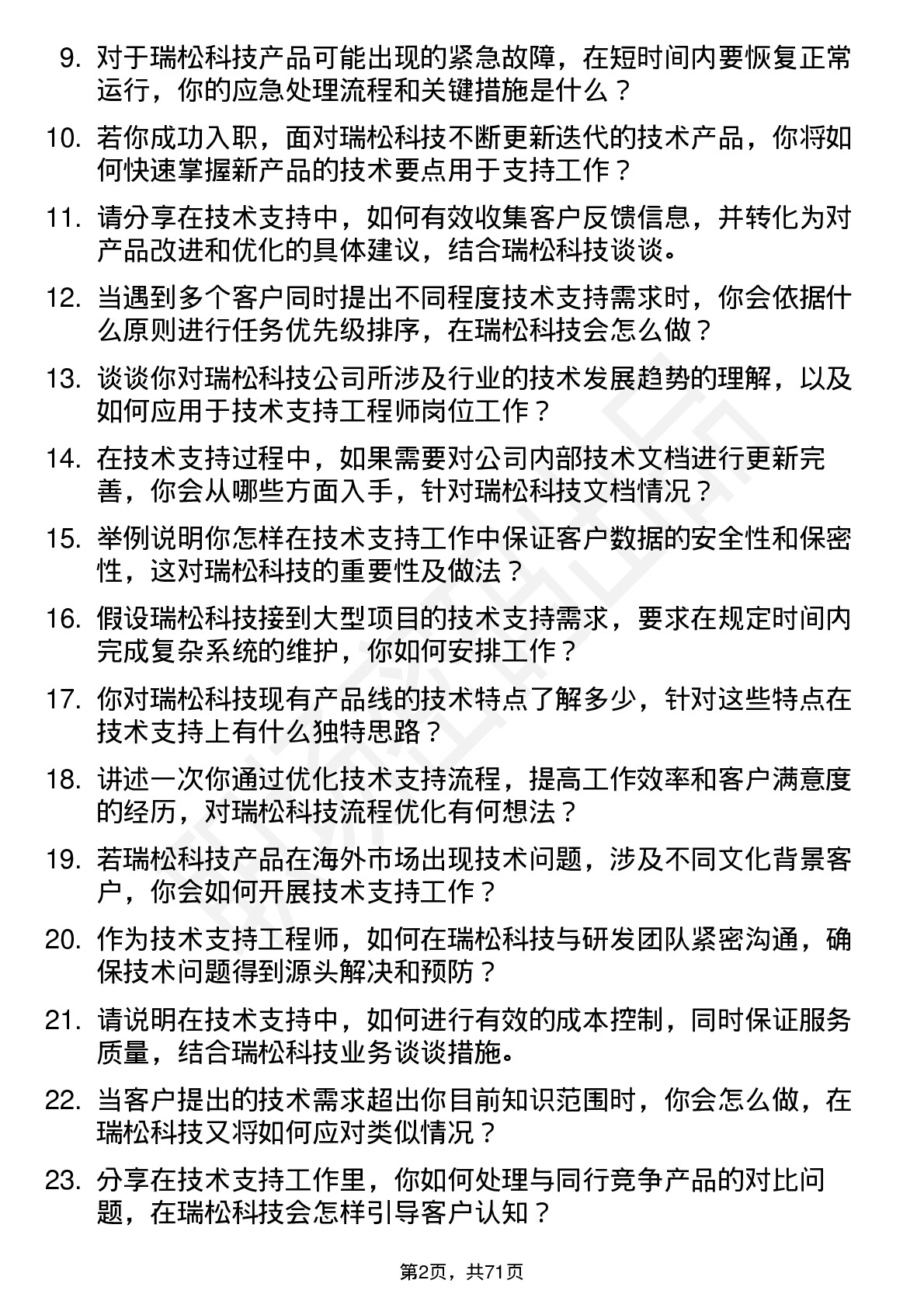 9. 对于瑞松科技产品可能出现的紧急故障，在短时间内要恢复正常运行，你的应急处理流程和关键措施是什么？

10. 若你成功入职，面对瑞松科技不断更新迭代的技术产品，你将如何快速掌握新产品的技术要点用于支持工作？

11. 请分享在技术支持中，如何有效收集客户反馈信息，并转化为对产品改进和优化的具体建议，结合瑞松科技谈谈。

12. 当遇到多个客户同时提出不同程度技术支持需求时，你会依据什么原则进行任务优先级排序，在瑞松科技会怎么做？

13. 谈谈你对瑞松科技公司所涉及行业的技术发展趋势的理解，以及如何应用于技术支持工程师岗位工作？

14. 在技术支持过程中，如果需要对公司内部技术文档进行更新完善，你会从哪些方面入手，针对瑞松科技文档情况？

15. 举例说明你怎样在技术支持工作中保证客户数据的安全性和保密性，这对瑞松科技的重要性及做法？

16. 假设瑞松科技接到大型项目的技术支持需求，要求在规定时间内完成复杂系统的维护，你如何安排工作？

17. 你对瑞松科技现有产品线的技术特点了解多少，针对这些特点在技术支持上有什么独特思路？

18. 讲述一次你通过优化技术支持流程，提高工作效率和客户满意度的经历，对瑞松科技流程优化有何想法？

19. 若瑞松科技产品在海外市场出现技术问题，涉及不同文化背景客户，你会如何开展技术支持工作？

20. 作为技术支持工程师，如何在瑞松科技与研发团队紧密沟通，确保技术问题得到源头解决和预防？

21. 请说明在技术支持中，如何进行有效的成本控制，同时保证服务质量，结合瑞松科技业务谈谈措施。

22. 当客户提出的技术需求超出你目前知识范围时，你会怎么做，在瑞松科技又将如何应对类似情况？

23. 分享在技术支持工作里，你如何处理与同行竞争产品的对比问题，在瑞松科技会怎样引导客户认知？

第2页，共71页